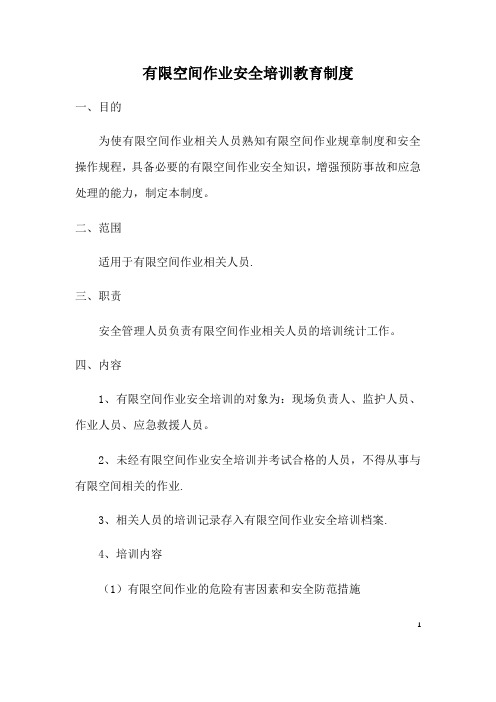 有限空间作业安全培训教育制度

一、目的

为使有限空间作业相关人员熟知有限空间作业规章制度和安全操作规程，具备必要的有限空间作业安全知识，增强预防事故和应急处理的能力，制定本制度。

二、范围

适用于有限空间作业相关人员.

三、职责

安全管理人员负责有限空间作业相关人员的培训统计工作。

四、内容

1、有限空间作业安全培训的对象为：现场负责人、监护人员、作业人员、应急救援人员。

2、未经有限空间作业安全培训并考试合格的人员，不得从事与有限空间相关的作业.

3、相关人员的培训记录存入有限空间作业安全培训档案.

4、培训内容

（1）有限空间作业的危险有害因素和安全防范措施

1